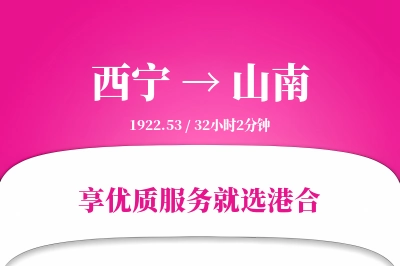 西宁 → 山南

1922.53 / 32小时2分钟

享优质服务就选港合